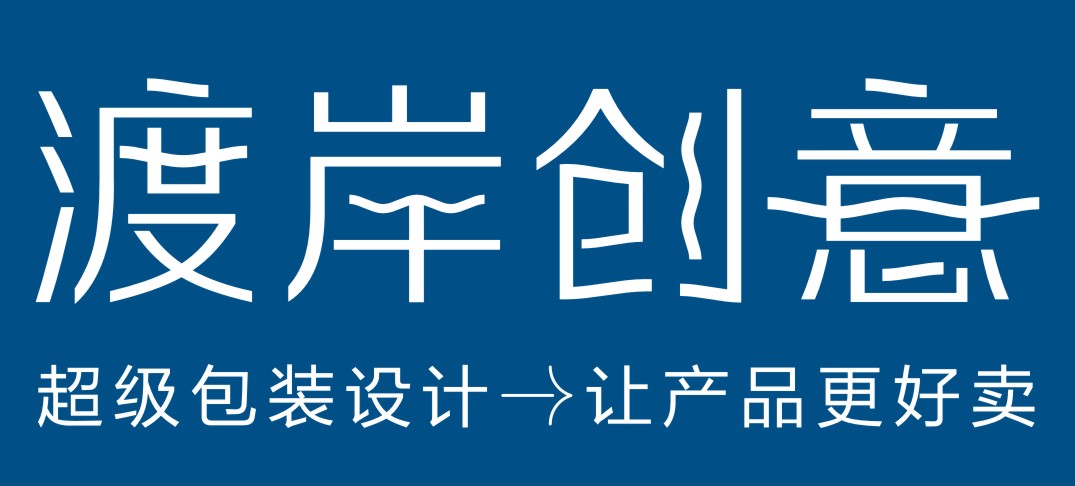 渡岸创意

超级包装设计→让产品更好卖